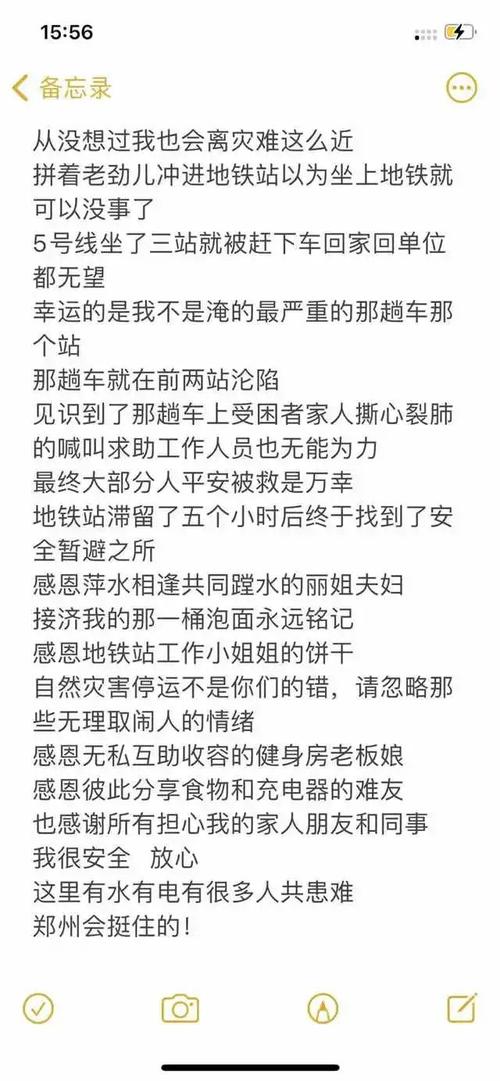 15:56

备忘录

从没想过我也会离灾难这么近
拼着老劲儿冲进地铁站以为坐上地铁就可以没事了
5号线坐了三站就被赶下车回家回单位都无望
幸运的是我不是淹的最严重的那趟车那个站
那趟车就在前两站沦陷
见识到了那趟车上受困者家人撕心裂肺的喊叫求助工作人员也无能为力
最终大部分人平安被救是万幸
地铁站滞留了五个小时后终于找到了安全暂避之所
感恩萍水相逢共同蹚水的丽姐夫妇
接济我的那一桶泡面永远铭记
感恩地铁站工作小姐姐的饼干
自然灾害停运不是你们的错，请忽略那些无理取闹人的情绪
感恩无私互助收容的健身房老板娘
感恩彼此分享食物和充电器的难友
也感谢所有担心我的家人朋友和同事
我很安全　放心
这里有水有电有很多人共患难
郑州会挺住的！